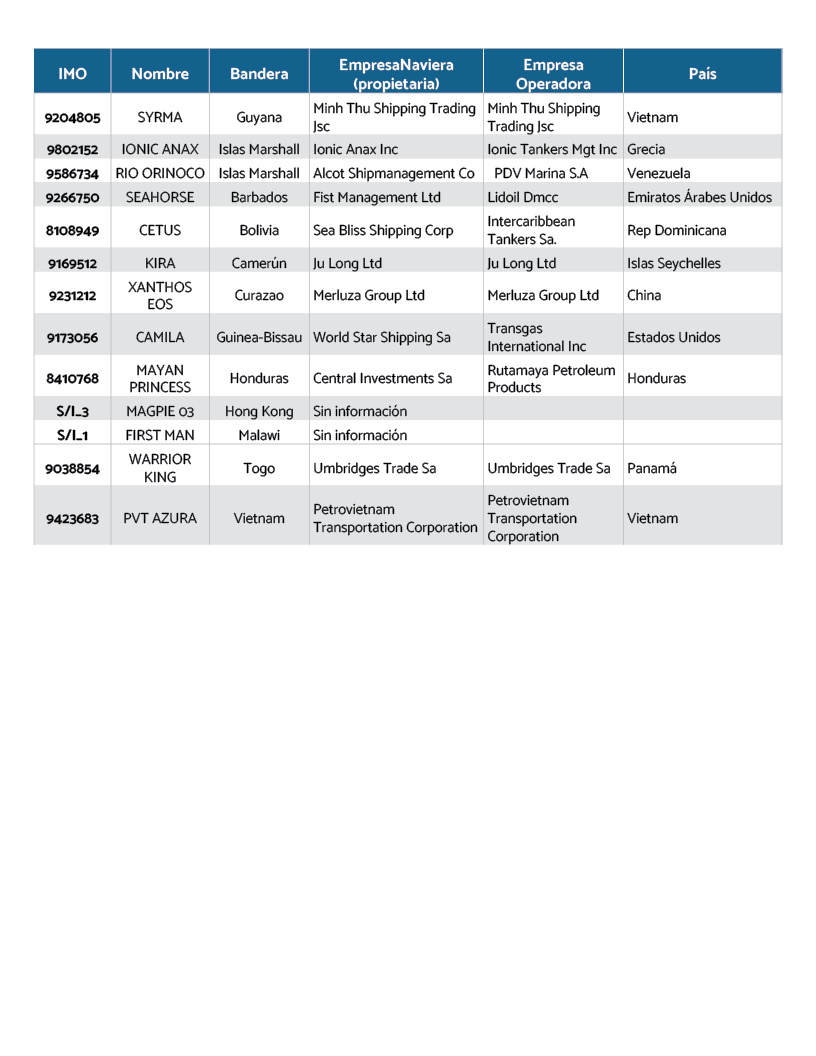 | IMO | Nombre | Bandera | EmpresaNaviera (propietaria) | Empresa Operadora | País |
|---|---|---|---|---|---|
| 9204805 | SYRMA | Guyana | Minh Thu Shipping Trading Jsc | Minh Thu Shipping Trading Jsc | Vietnam |
| 9802152 | IONIC ANAX | Islas Marshall | Ionic Anax Inc | Ionic Tankers Mgt Inc | Grecia |
| 9586734 | RIO ORINOCO | Islas Marshall | Alcot Shipmanagement Co | PDV Marina S.A | Venezuela |
| 9266750 | SEAHORSE | Barbados | Fist Management Ltd | Lidoil Dmcc | Emiratos Árabes Unidos |
| 8108949 | CETUS | Bolivia | Sea Bliss Shipping Corp | Intercaribbean Tankers Sa. | Rep Dominicana |
| 9169512 | KIRA | Camerún | Ju Long Ltd | Ju Long Ltd | Islas Seychelles |
| 9231212 | XANTHOS EOS | Curazao | Merluza Group Ltd | Merluza Group Ltd | China |
| 9173056 | CAMILA | Guinea-Bissau | World Star Shipping Sa | Transgas International Inc | Estados Unidos |
| 8410768 | MAYAN PRINCESS | Honduras | Central Investments Sa | Rutamaya Petroleum Products | Honduras |
| S/I_3 | MAGPIE 03 | Hong Kong | Sin información | | |
| S/I_1 | FIRST MAN | Malawi | Sin información | | |
| 9038854 | WARRIOR KING | Togo | Umbridges Trade Sa | Umbridges Trade Sa | Panamá |
| 9423683 | PVT AZURA | Vietnam | Petrovietnam Transportation Corporation | Petrovietnam Transportation Corporation | Vietnam |